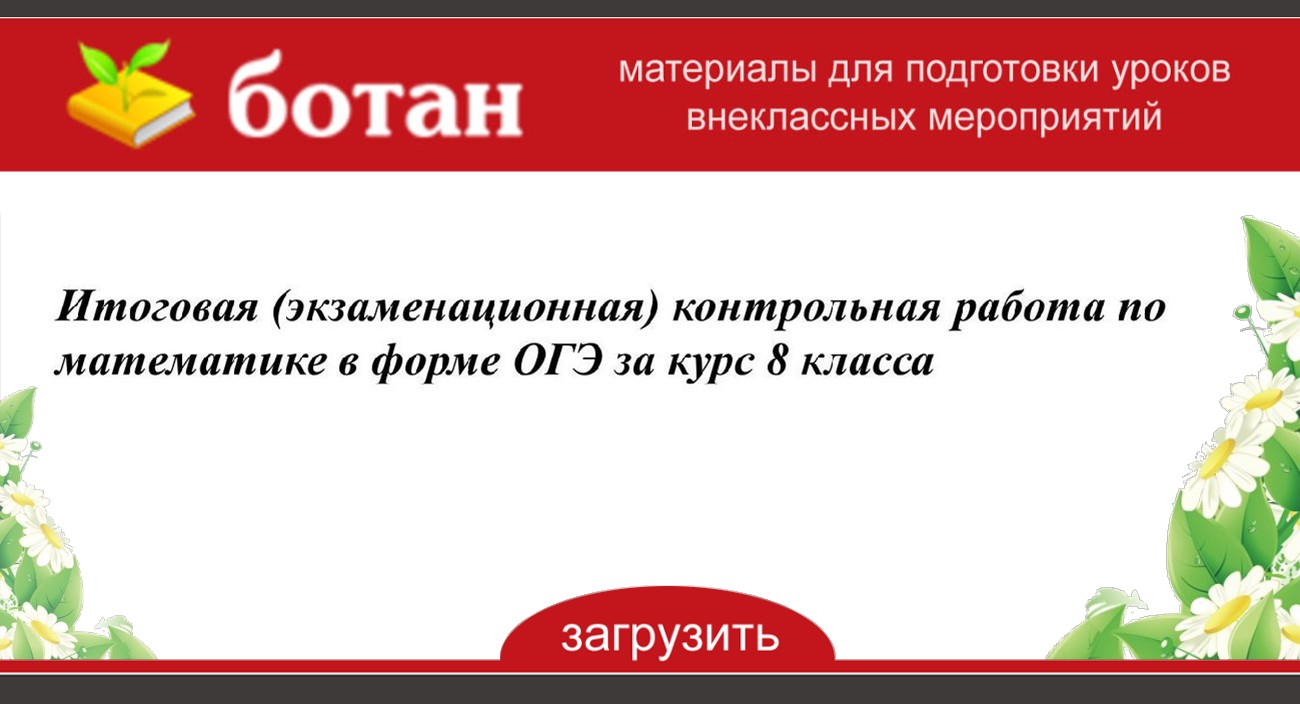 ботан

материалы для подготовки уроков внеклассных мероприятий

Итоговая (экзаменационная) контрольная работа по математике в форме ОГЭ за курс 8 класса

загрузить